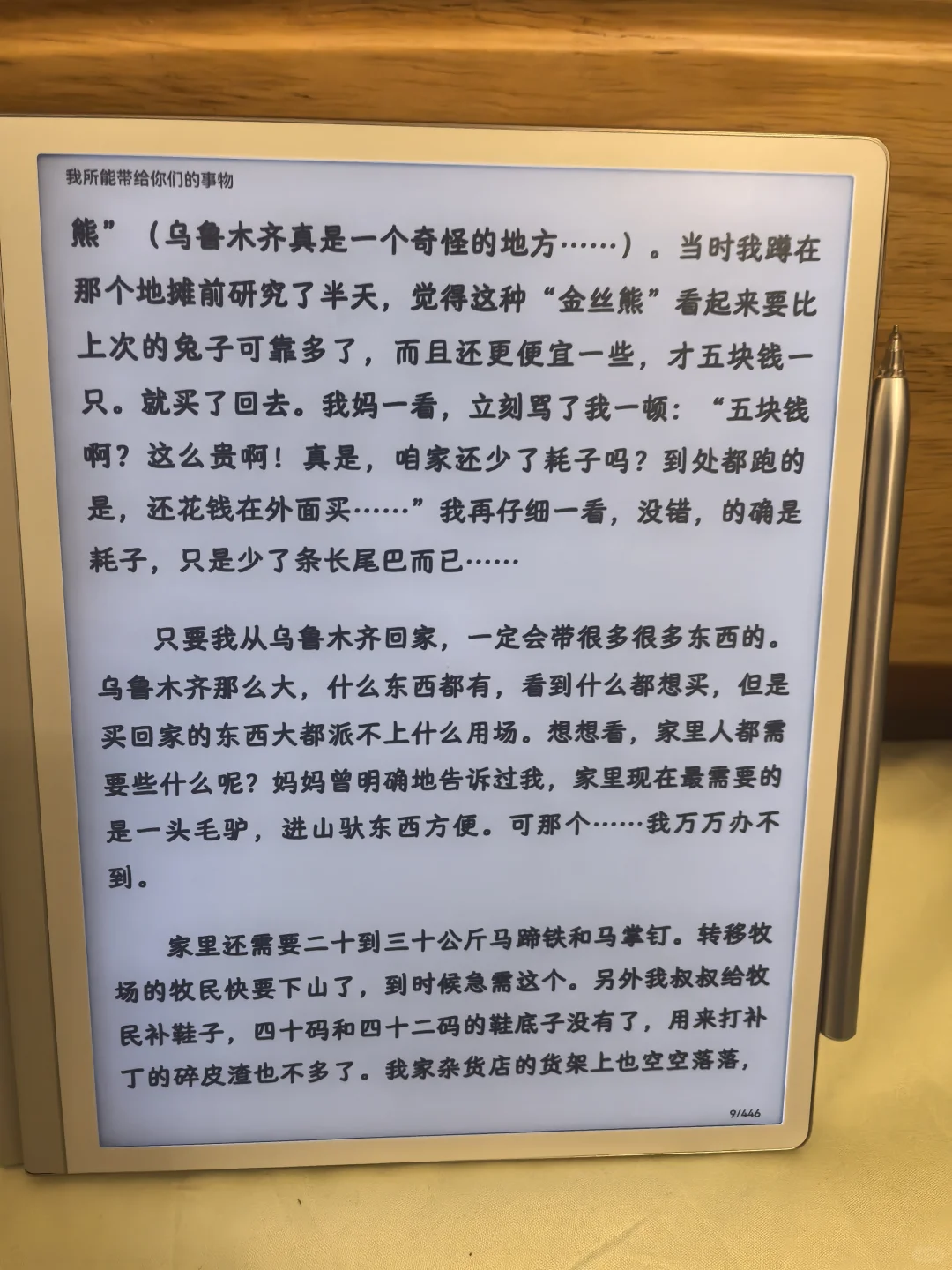 我所能带给你们的事物

熊”（乌鲁木齐真是一个奇怪的地方……）。当时我蹲在那个地摊前研究了半天，觉得这种“金丝熊”看起来要比上次的兔子可靠多了，而且还更便宜一些，才五块钱一只。就买了回去。我妈一看，立刻骂了我一顿：“五块钱啊？这么贵啊！真是，咱家还少了耗子吗？到处都跑的是，还花钱在外面买……”我再仔细一看，没错，的确是耗子，只是少了条长尾巴而已……

只要我从乌鲁木齐回家，一定会带很多很多东西的。乌鲁木齐那么大，什么东西都有，看到什么都想买，但是买回家的东西大都派不上什么用场。想想看，家里人都需要些什么呢？妈妈曾明确地告诉过我，家里现在最需要的是一头毛驴，进山驮东西方便。可那个……我万万办不到。

家里还需要二十到三十公斤马蹄铁和马掌钉。转移牧场的牧民快要下山了，到时候急需这个。另外我叔叔给牧民补鞋子，四十码和四十二码的鞋底子没有了，用来打补丁的碎皮渣也不多了。我家杂货店的货架上也空空落落，

9/446